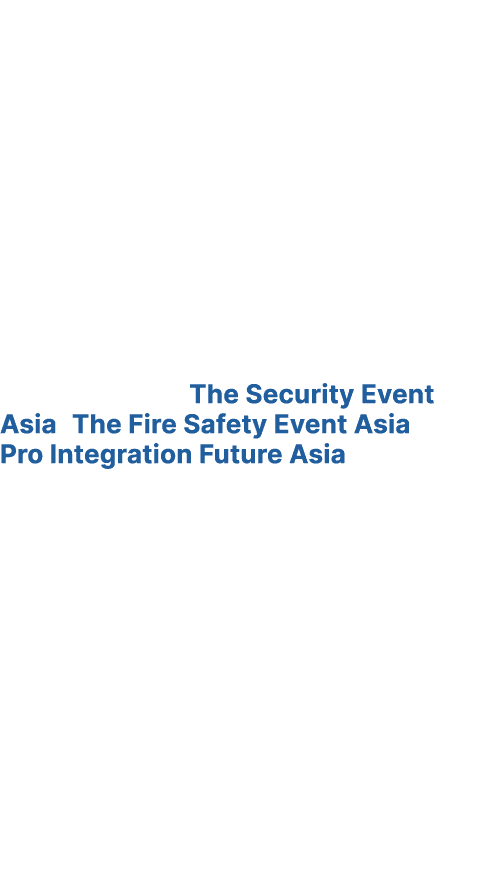 The Security Event Asia The Fire Safety Event Asia Pro Integration Future Asia